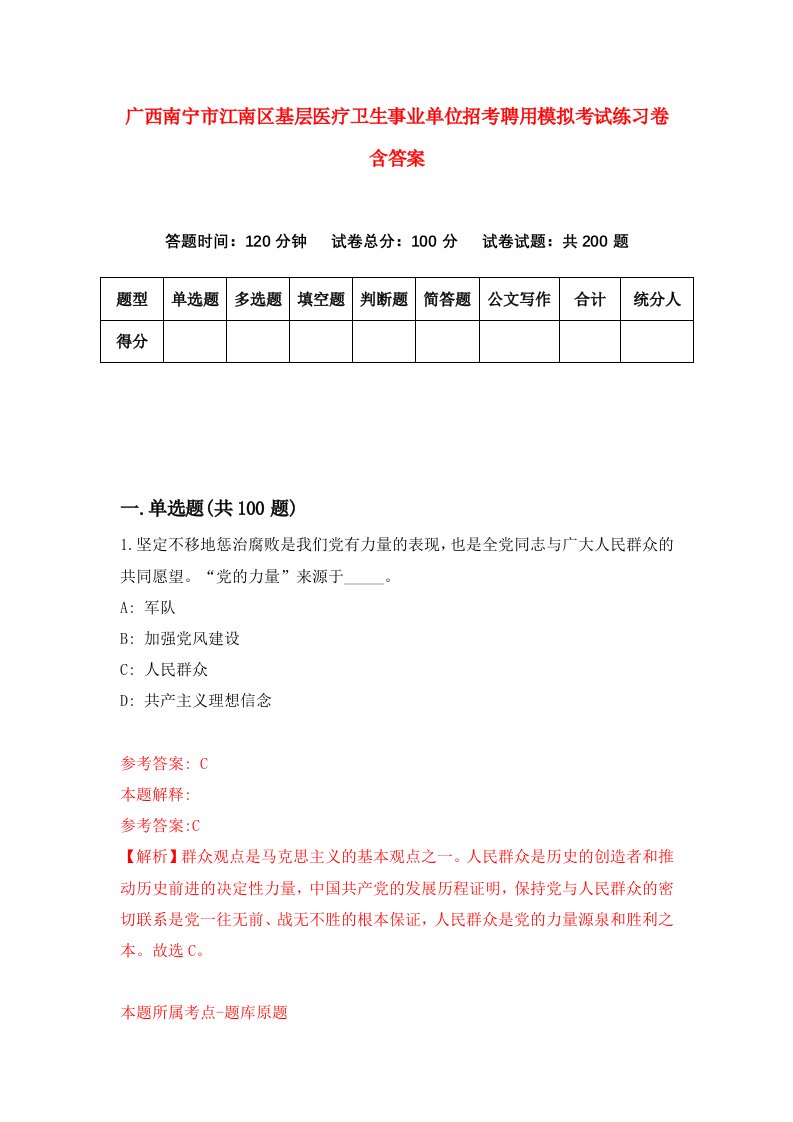 广西南宁市江南区基层医疗卫生事业单位招考聘用模拟考试练习卷含答案

答题时间：120 分钟　　试卷总分：100 分　　试卷试题：共 200 题

| 题型 | 单选题 | 多选题 | 填空题 | 判断题 | 简答题 | 公文写作 | 合计 | 统分人 |
|---|---|---|---|---|---|---|---|---|
| 得分 | | | | | | | | |

一.单选题(共 100 题)

1.坚定不移地惩治腐败是我们党有力量的表现，也是全党同志与广大人民群众的共同愿望。“党的力量”来源于_____。

A: 军队

B: 加强党风建设

C: 人民群众

D: 共产主义理想信念

参考答案: C

本题解释:

参考答案:C

【解析】群众观点是马克思主义的基本观点之一。人民群众是历史的创造者和推动历史前进的决定性力量，中国共产党的发展历程证明，保持党与人民群众的密切联系是党一往无前、战无不胜的根本保证，人民群众是党的力量源泉和胜利之本。故选 C。

本题所属考点-题库原题